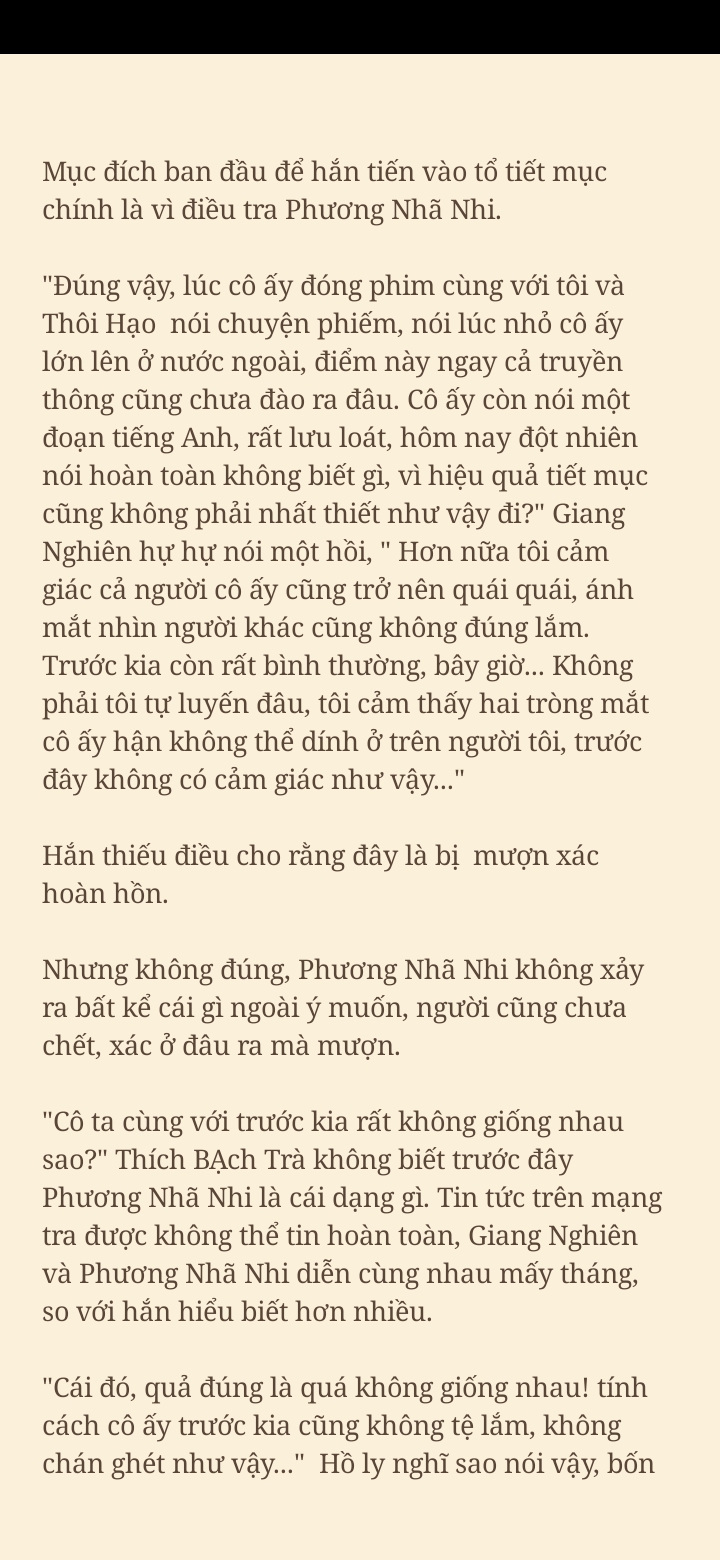 Mục đích ban đầu để hắn tiến vào tổ tiết mục chính là vì điều tra Phương Nhã Nhi.

"Đúng vậy, lúc cô ấy đóng phim cùng với tôi và Thôi Hạo nói chuyện phiếm, nói lúc nhỏ cô ấy lớn lên ở nước ngoài, điểm này ngay cả truyền thông cũng chưa đào ra đâu. Cô ấy còn nói một đoạn tiếng Anh, rất lưu loát, hôm nay đột nhiên nói hoàn toàn không biết gì, vì hiệu quả tiết mục cũng không phải nhất thiết như vậy đi?" Giang Nghiên hự hự nói một hồi, " Hơn nữa tôi cảm giác cả người cô ấy cũng trở nên quái quái, ánh mắt nhìn người khác cũng không đúng lắm. Trước kia còn rất bình thường, bây giờ... Không phải tôi tự luyến đâu, tôi cảm thấy hai tròng mắt cô ấy hận không thể dính ở trên người tôi, trước đây không có cảm giác như vậy..."

Hắn thiếu điều cho rằng đây là bị mượn xác hoàn hồn.

Nhưng không đúng, Phương Nhã Nhi không xảy ra bất kể cái gì ngoài ý muốn, người cũng chưa chết, xác ở đâu ra mà mượn.

"Cô ta cùng với trước kia rất không giống nhau sao?" Thích BẠch Trà không biết trước đây Phương Nhã Nhi là cái dạng gì. Tin tức trên mạng tra được không thể tin hoàn toàn, Giang Nghiên và Phương Nhã Nhi diễn cùng nhau mấy tháng, so với hắn hiểu biết hơn nhiều.

"Cái đó, quả đúng là quá không giống nhau! tính cách cô ấy trước kia cũng không tệ lắm, không chán ghét như vậy..." Hồ ly nghĩ sao nói vậy, bốn